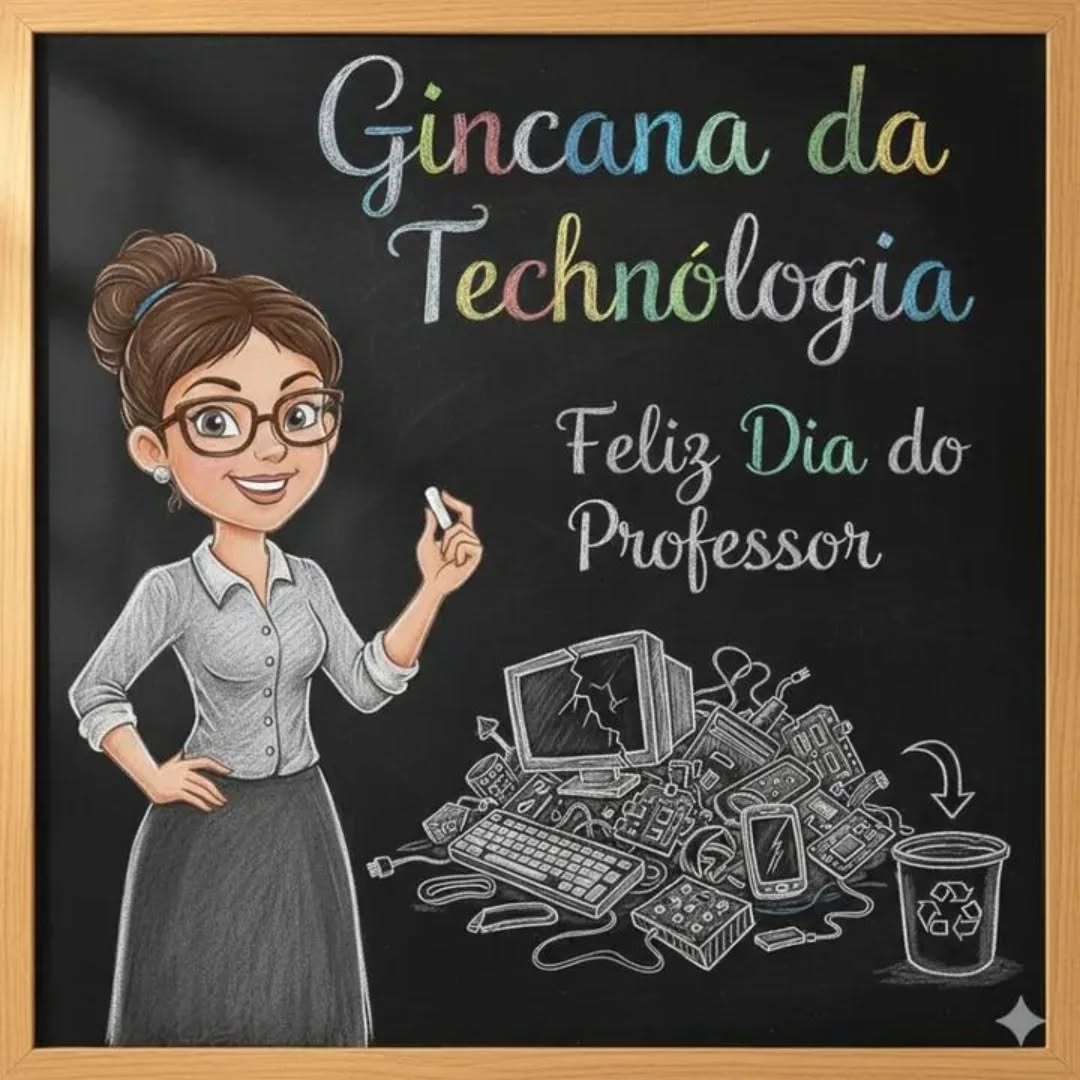 Gincana da Technólogia

Feliz Dia do Professor